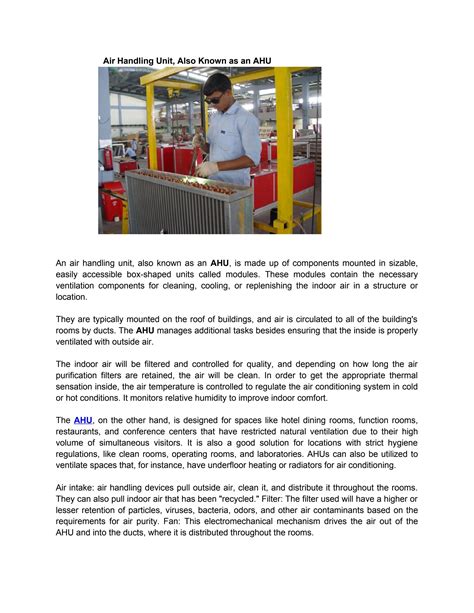 Air Handling Unit, Also Known as an AHU

An air handling unit, also known as an AHU, is made up of components mounted in sizable, easily accessible box-shaped units called modules. These modules contain the necessary ventilation components for cleaning, cooling, or replenishing the indoor air in a structure or location.

They are typically mounted on the roof of buildings, and air is circulated to all of the building's rooms by ducts. The AHU manages additional tasks besides ensuring that the inside is properly ventilated with outside air.

The indoor air will be filtered and controlled for quality, and depending on how long the air purification filters are retained, the air will be clean. In order to get the appropriate thermal sensation inside, the air temperature is controlled to regulate the air conditioning system in cold or hot conditions. It monitors relative humidity to improve indoor comfort.

The AHU, on the other hand, is designed for spaces like hotel dining rooms, function rooms, restaurants, and conference centers that have restricted natural ventilation due to their high volume of simultaneous visitors. It is also a good solution for locations with strict hygiene regulations, like clean rooms, operating rooms, and laboratories. AHUs can also be utilized to ventilate spaces that, for instance, have underfloor heating or radiators for air conditioning.

Air intake: air handling devices pull outside air, clean it, and distribute it throughout the rooms. They can also pull indoor air that has been "recycled." Filter: The filter used will have a higher or lesser retention of particles, viruses, bacteria, odors, and other air contaminants based on the requirements for air purity. Fan: This electromechanical mechanism drives the air out of the AHU and into the ducts, where it is distributed throughout the rooms.